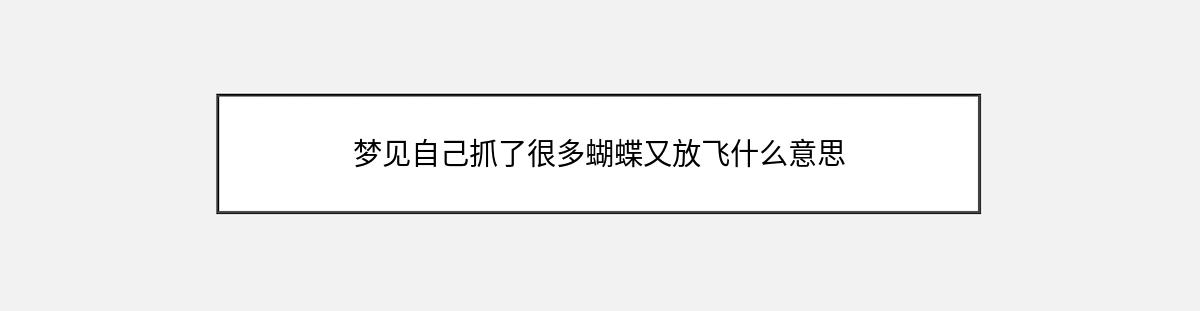 梦见自己抓了很多蝴蝶又放飞什么意思